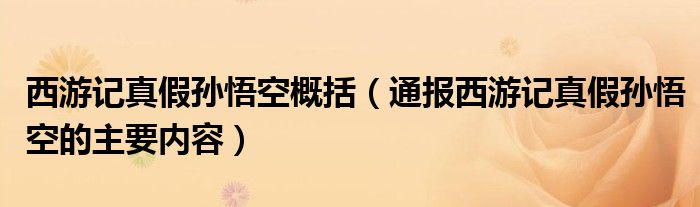 西游记真假孙悟空概括（通报西游记真假孙悟空的主要内容）